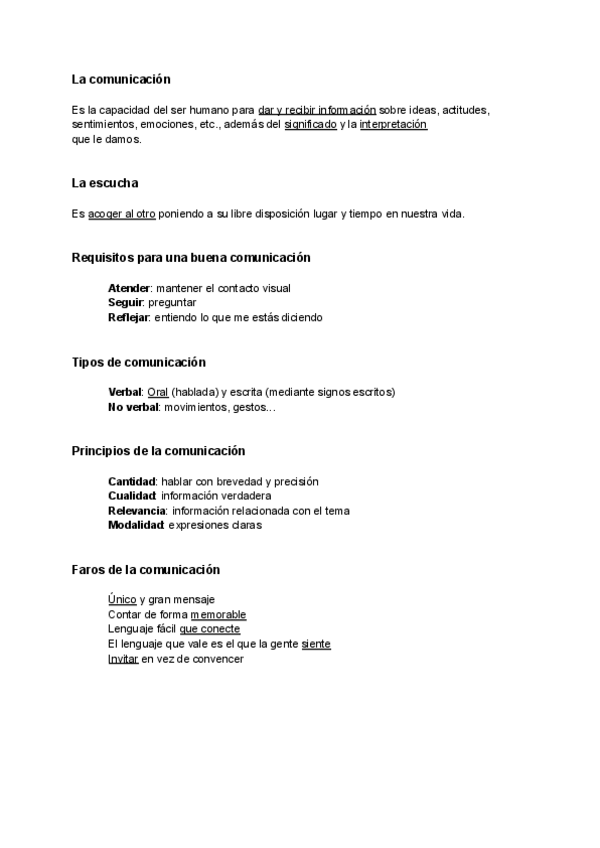 La comunicación

Es la capacidad del ser humano para dar y recibir información sobre ideas, actitudes, sentimientos, emociones, etc., además del significado y la interpretación que le damos.

La escucha

Es acoger al otro poniendo a su libre disposición lugar y tiempo en nuestra vida.

Requisitos para una buena comunicación

Atender: mantener el contacto visual
Seguir: preguntar
Reflejar: entiendo lo que me estás diciendo

Tipos de comunicación

Verbal: Oral (hablada) y escrita (mediante signos escritos)
No verbal: movimientos, gestos...

Principios de la comunicación

Cantidad: hablar con brevedad y precisión
Cualidad: información verdadera
Relevancia: información relacionada con el tema
Modalidad: expresiones claras

Faros de la comunicación

Único y gran mensaje
Contar de forma memorable
Lenguaje fácil que conecte
El lenguaje que vale es el que la gente siente
Invitar en vez de convencer